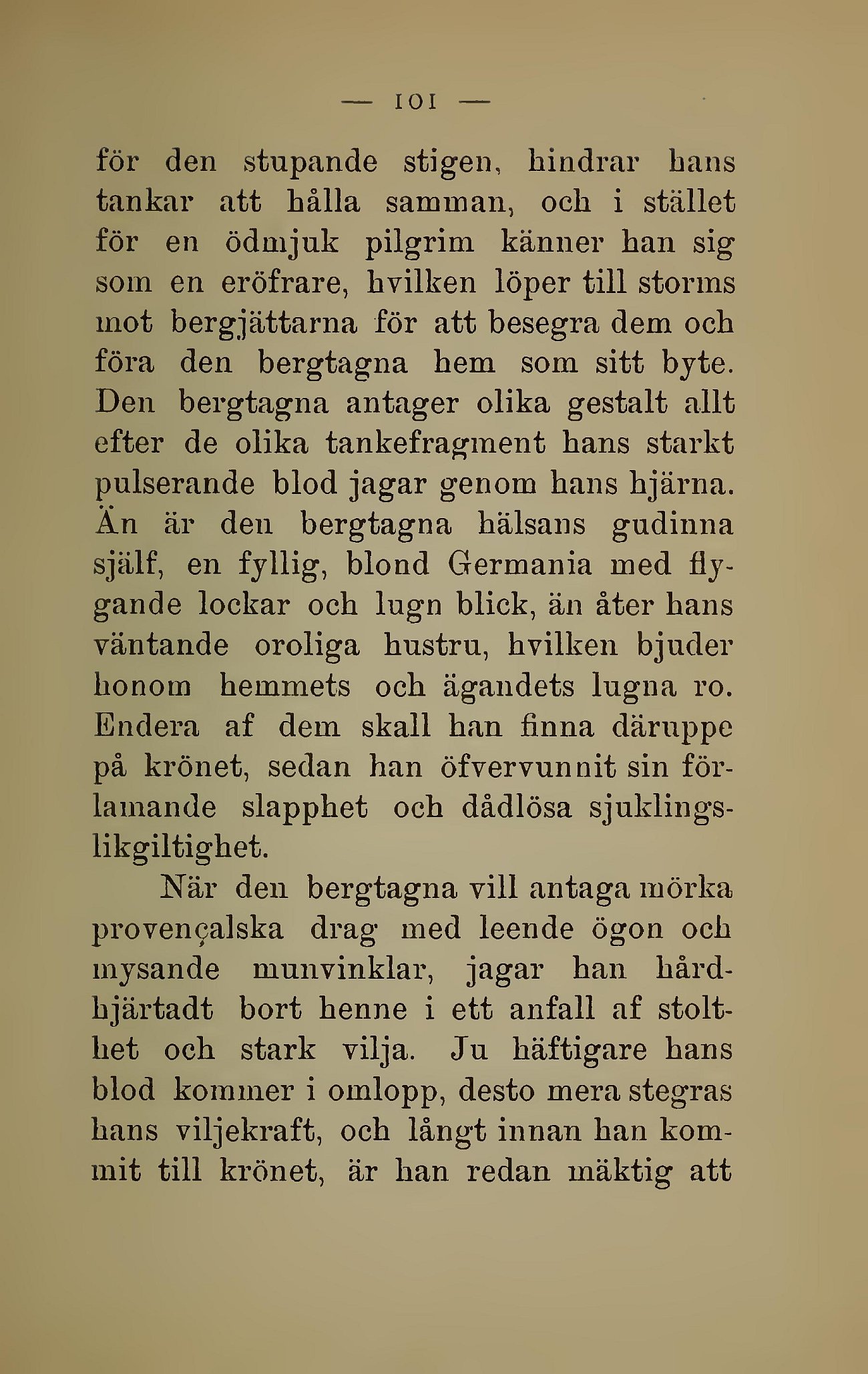 — 101 —

för den stupande stigen, hindrar hans tankar att hålla samman, och i stället för en ödmjuk pilgrim känner han sig som en eröfrare, hvilken löper till storms mot bergjättarna för att besegra dem och föra den bergtagna hem som sitt byte. Den bergtagna antager olika gestalt allt efter de olika tankefragment hans starkt pulserande blod jagar genom hans hjärna. Än är den bergtagna hälsans gudinna själf, en fyllig, blond Germania med flygande lockar och lugn blick, än åter hans väntande oroliga hustru, hvilken bjuder honom hemmets och ägandets lugna ro. Endera af dem skall han finna däruppe på krönet, sedan han öfvervunnit sin förlamande slapphet och dådlösa sjuklingslikgiltighet.

När den bergtagna vill antaga mörka provençalska drag med leende ögon och mysande munvinklar, jagar han hårdhjärtadt bort henne i ett anfall af stolthet och stark vilja. Ju häftigare hans blod kommer i omlopp, desto mera stegras hans viljekraft, och långt innan han kommit till krönet, är han redan mäktig att